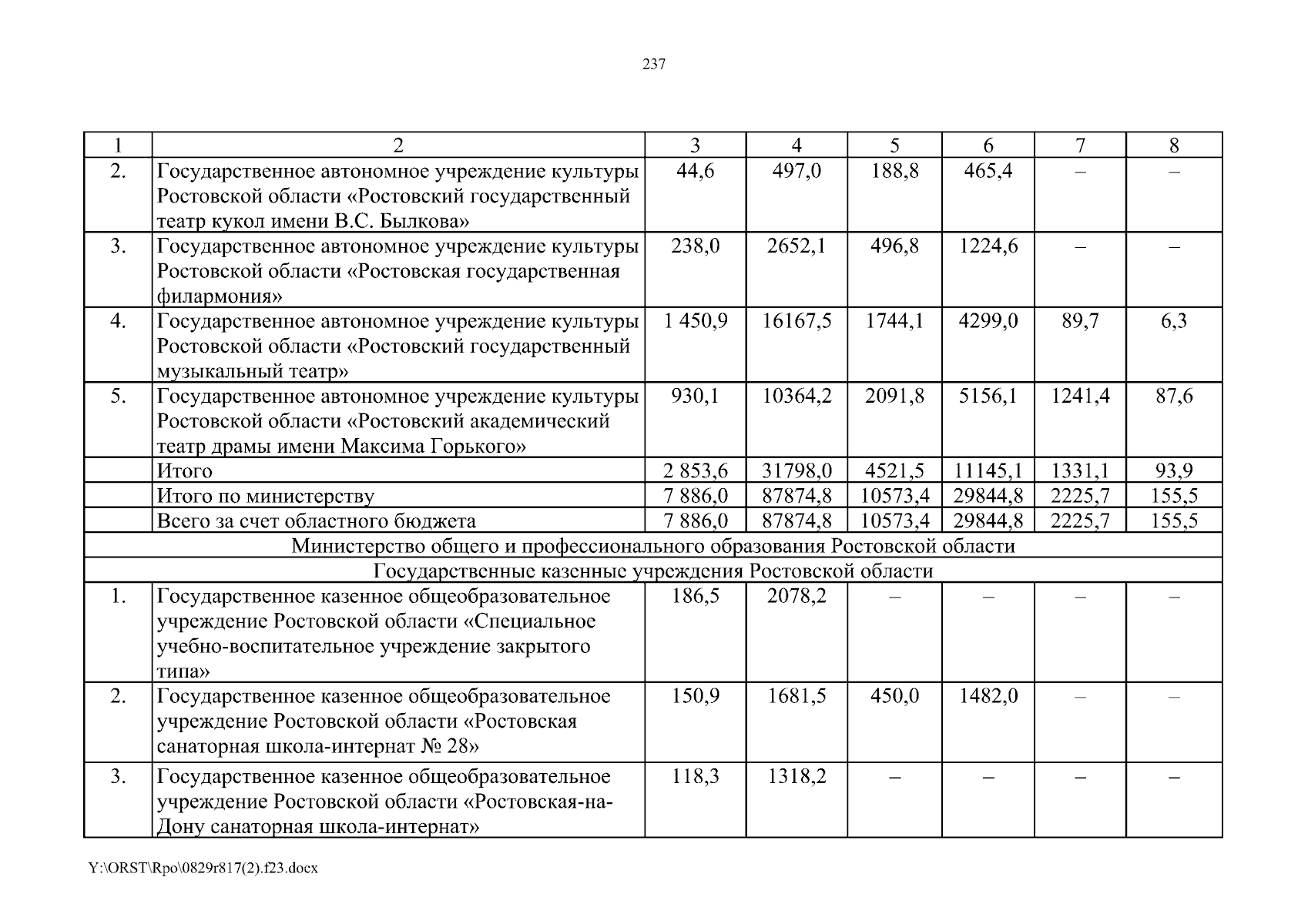 237

| 1 | 2 | 3 | 4 | 5 | 6 | 7 | 8 |
|---|---|---|---|---|---|---|---|
| 2. | Государственное автономное учреждение культуры Ростовской области «Ростовский государственный театр кукол имени В.С. Былкова» | 44,6 | 497,0 | 188,8 | 465,4 | – | – |
| 3. | Государственное автономное учреждение культуры Ростовской области «Ростовская государственная филармония» | 238,0 | 2652,1 | 496,8 | 1224,6 | – | – |
| 4. | Государственное автономное учреждение культуры Ростовской области «Ростовский государственный музыкальный театр» | 1 450,9 | 16167,5 | 1744,1 | 4299,0 | 89,7 | 6,3 |
| 5. | Государственное автономное учреждение культуры Ростовской области «Ростовский академический театр драмы имени Максима Горького» | 930,1 | 10364,2 | 2091,8 | 5156,1 | 1241,4 | 87,6 |
| | Итого | 2 853,6 | 31798,0 | 4521,5 | 11145,1 | 1331,1 | 93,9 |
| | Итого по министерству | 7 886,0 | 87874,8 | 10573,4 | 29844,8 | 2225,7 | 155,5 |
| | Всего за счет областного бюджета | 7 886,0 | 87874,8 | 10573,4 | 29844,8 | 2225,7 | 155,5 |
| Министерство общего и профессионального образования Ростовской области | | | | | | | |
| Государственные казенные учреждения Ростовской области | | | | | | | |
| 1. | Государственное казенное общеобразовательное учреждение Ростовской области «Специальное учебно-воспитательное учреждение закрытого типа» | 186,5 | 2078,2 | – | – | – | – |
| 2. | Государственное казенное общеобразовательное учреждение Ростовской области «Ростовская санаторная школа-интернат № 28» | 150,9 | 1681,5 | 450,0 | 1482,0 | – | – |
| 3. | Государственное казенное общеобразовательное учреждение Ростовской области «Ростовская-на-Дону санаторная школа-интернат» | 118,3 | 1318,2 | – | – | – | – |

Y:\ORST\Rpo\0829r817(2).f23.docx